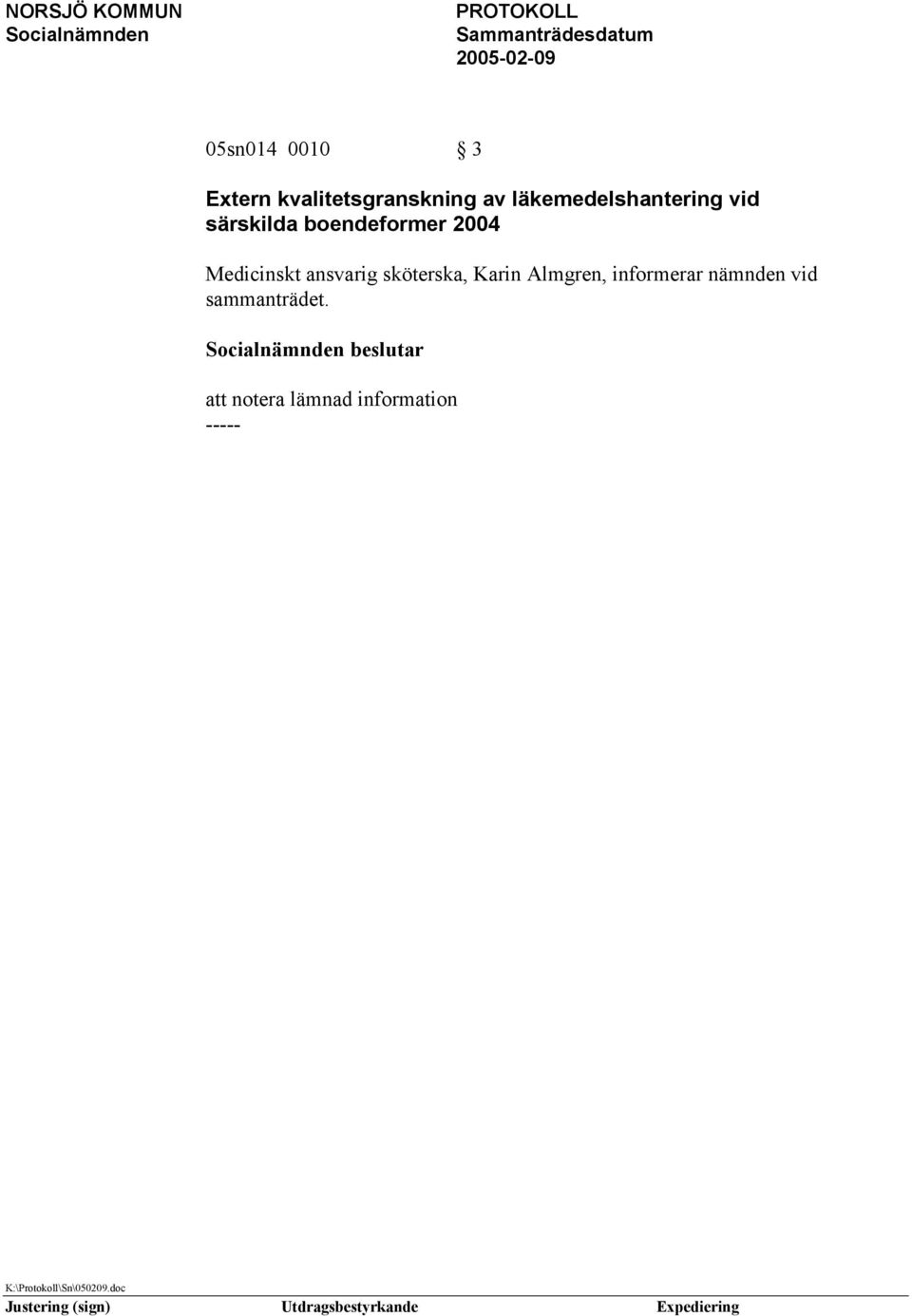 NORSJÖ KOMMUN
Socialnämnden

PROTOKOLL
Sammanträdesdatum
2005-02-09

05sn014 0010 § 3

Extern kvalitetsgranskning av läkemedelshantering vid särskilda boendeformer 2004

Medicinskt ansvarig sköterska, Karin Almgren, informerar nämnden vid sammanträdet.

Socialnämnden beslutar

att notera lämnad information
-----

K:\Protokoll\Sn\050209.doc
Justering (sign) Utdragsbestyrkande Expediering